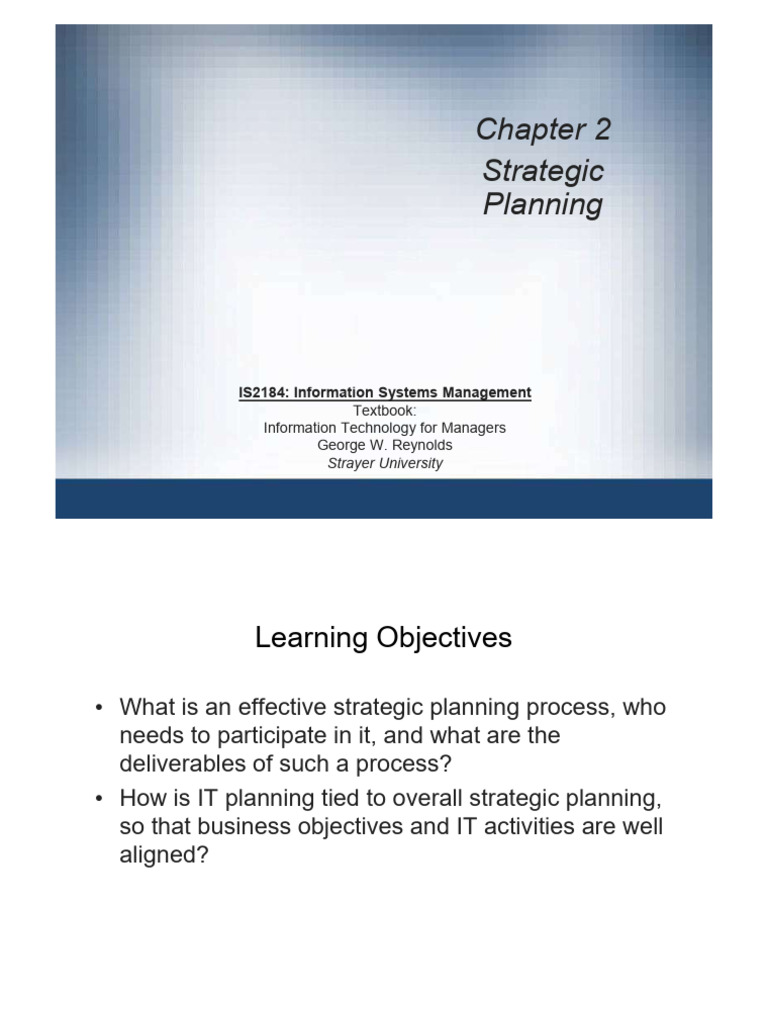 Chapter 2
Strategic Planning

IS2184: Information Systems Management
Textbook:
Information Technology for Managers
George W. Reynolds
Strayer University

Learning Objectives

• What is an effective strategic planning process, who needs to participate in it, and what are the deliverables of such a process?
• How is IT planning tied to overall strategic planning, so that business objectives and IT activities are well aligned?